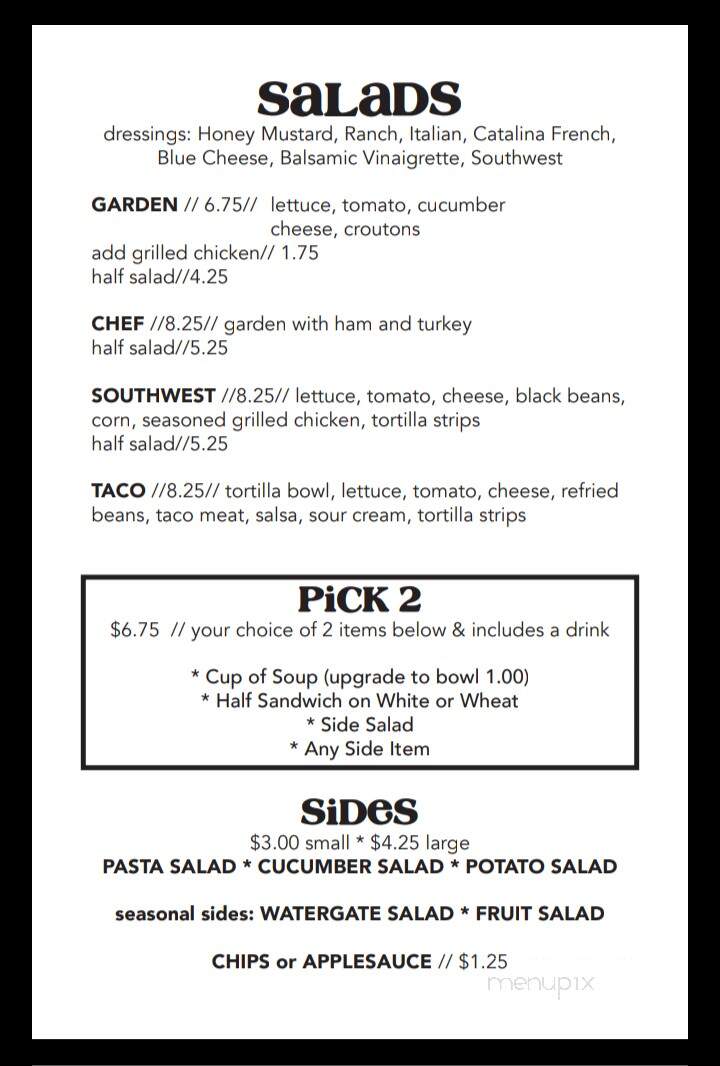 SaLaDS
dressings: Honey Mustard, Ranch, Italian, Catalina French, Blue Cheese, Balsamic Vinaigrette, Southwest

GARDEN // 6.75// lettuce, tomato, cucumber cheese, croutons
add grilled chicken// 1.75
half salad//4.25

CHEF //8.25// garden with ham and turkey
half salad//5.25

SOUTHWEST //8.25// lettuce, tomato, cheese, black beans, corn, seasoned grilled chicken, tortilla strips
half salad//5.25

TACO //8.25// tortilla bowl, lettuce, tomato, cheese, refried beans, taco meat, salsa, sour cream, tortilla strips

PiCK 2
$6.75 // your choice of 2 items below & includes a drink

* Cup of Soup (upgrade to bowl 1.00)
* Half Sandwich on White or Wheat
* Side Salad
* Any Side Item

SiDeS
$3.00 small * $4.25 large
PASTA SALAD * CUCUMBER SALAD * POTATO SALAD

seasonal sides: WATERGATE SALAD * FRUIT SALAD

CHIPS or APPLESAUCE // $1.25

menupix